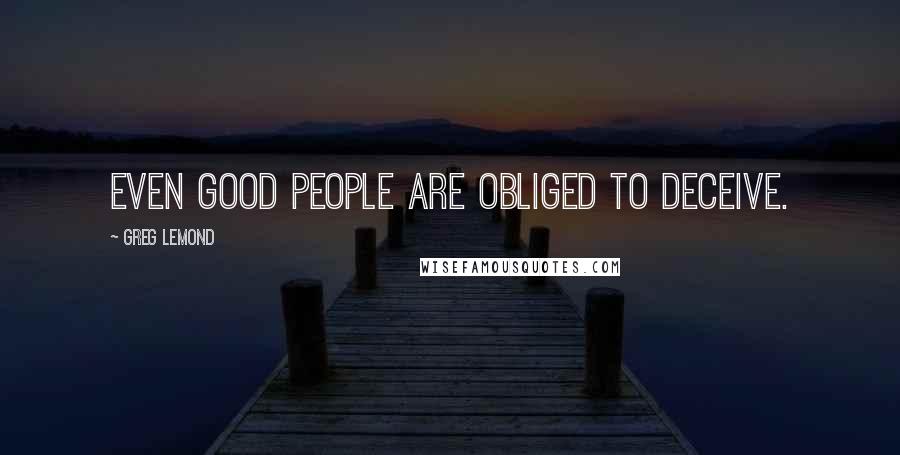 EVEN GOOD PEOPLE ARE OBLIGED TO DECEIVE.

~ GREG LEMOND

WISEFAMOUSQUOTES.COM